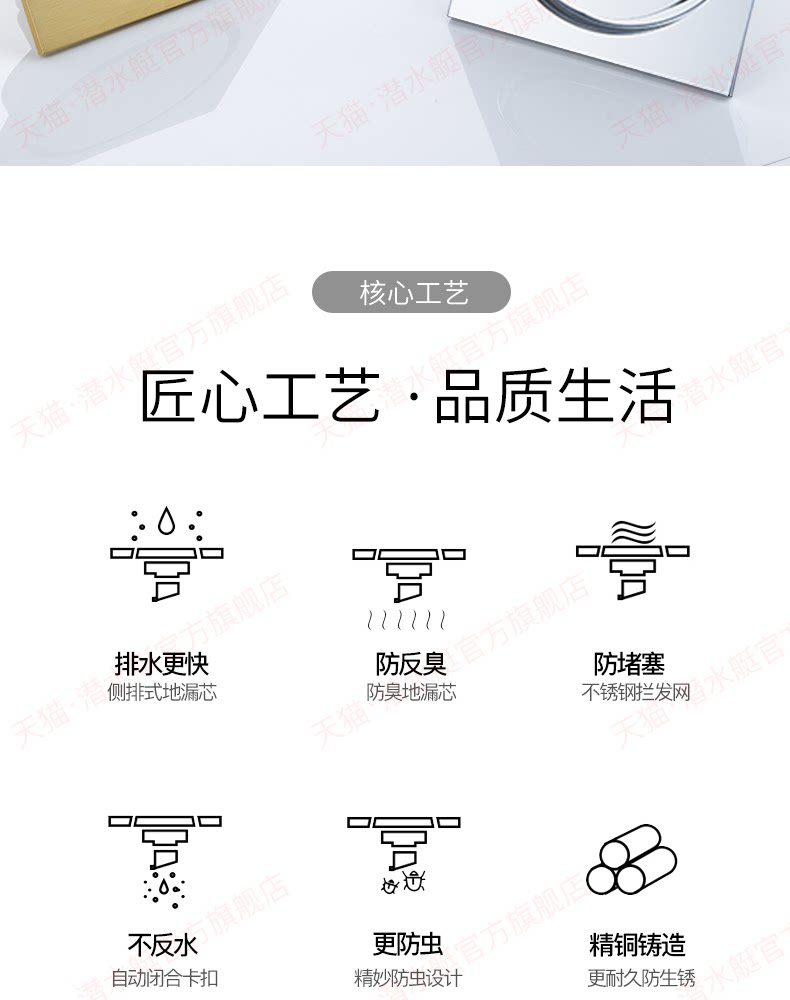 核心工艺

匠心工艺·品质生活

排水更快
侧排式地漏芯

防反臭
防臭地漏芯

防堵塞
不锈钢拦发网

不反水
自动闭合卡扣

更防虫
精妙防虫设计

精铜铸造
更耐久防生锈

天猫·潜水艇官方旗舰店